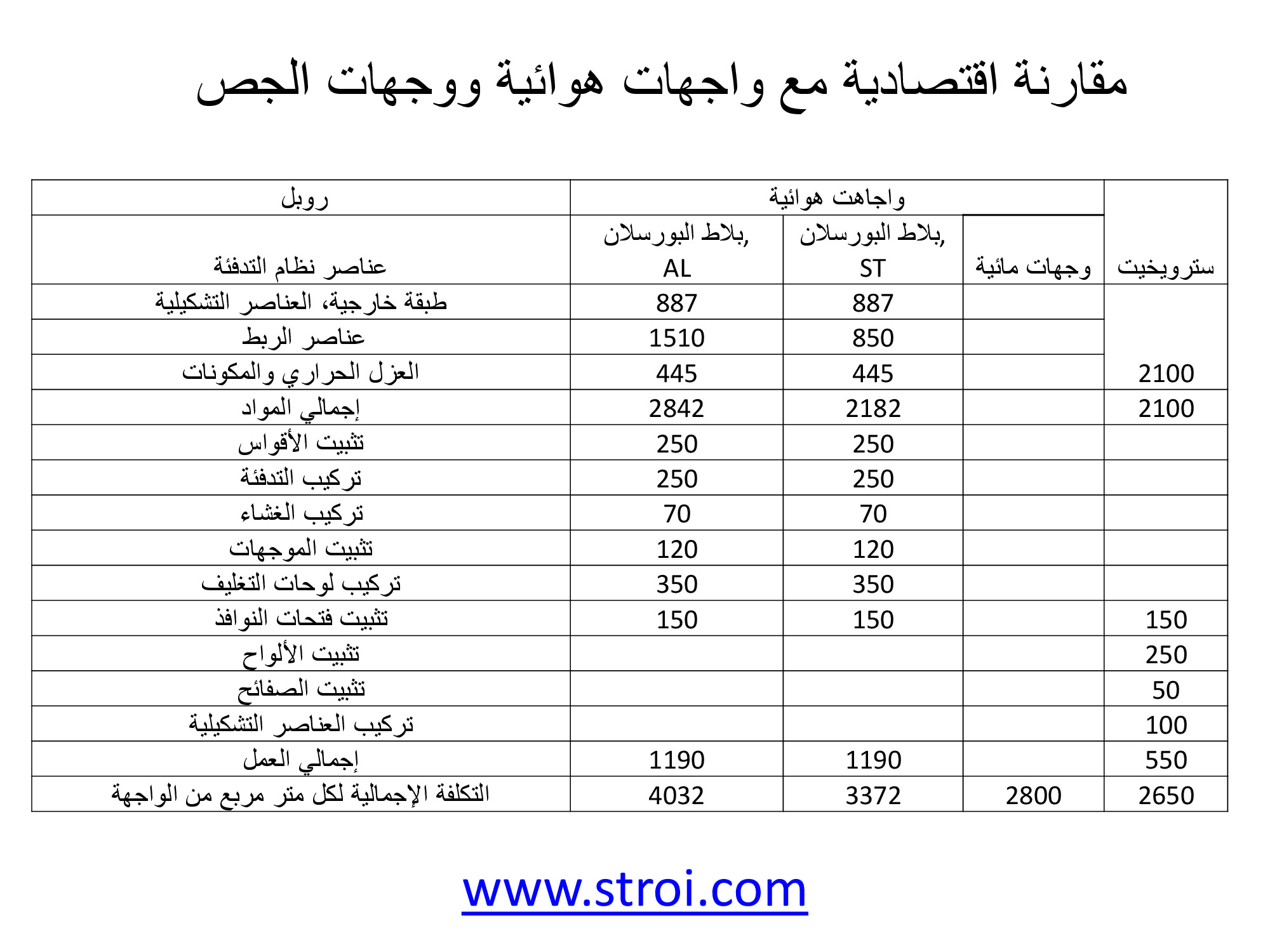 مقارنة اقتصادية مع واجهات هوائية ووجهات الجص

| روبل | واجاهت هوائية | | | |
|---|---|---|---|---|
| عناصر نظام التدفئة | بلاط البورسلان, AL | بلاط البورسلان, ST | وجهات مائية | ستروويخيت |
| طبقة خارجية، العناصر التشكيلية | 887 | 887 | | |
| عناصر الربط | 1510 | 850 | | |
| العزل الحراري والمكونات | 445 | 445 | | 2100 |
| إجمالي المواد | 2842 | 2182 | | 2100 |
| تثبيت الأقواس | 250 | 250 | | |
| تركيب التدفئة | 250 | 250 | | |
| تركيب الغشاء | 70 | 70 | | |
| تثبيت الموجهات | 120 | 120 | | |
| تركيب لوحات التغليف | 350 | 350 | | |
| تثبيت فتحات النوافذ | 150 | 150 | | 150 |
| تثبيت الألواح | | | | 250 |
| تثبيت الصفائح | | | | 50 |
| تركيب العناصر التشكيلية | | | | 100 |
| إجمالي العمل | 1190 | 1190 | | 550 |
| التكلفة الإجمالية لكل متر مربع من الواجهة | 4032 | 3372 | 2800 | 2650 |

www.stroi.com